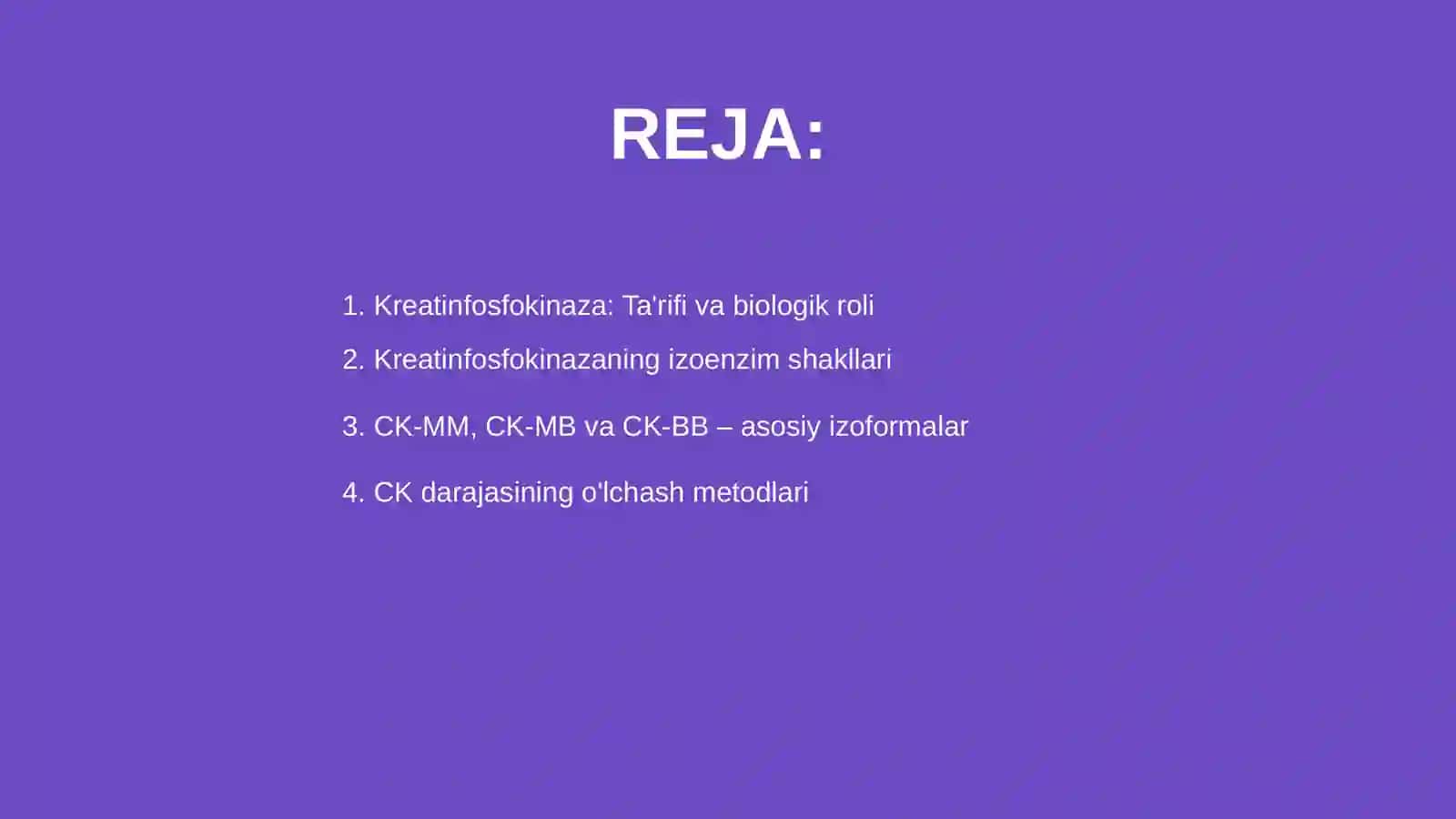 REJA:

1. Kreatinfosfokinaza: Ta'rifi va biologik roli

2. Kreatinfosfokinazaning izoenzim shakllari

3. CK-MM, CK-MB va CK-BB – asosiy izoformalar

4. CK darajasining o'lchash metodlari